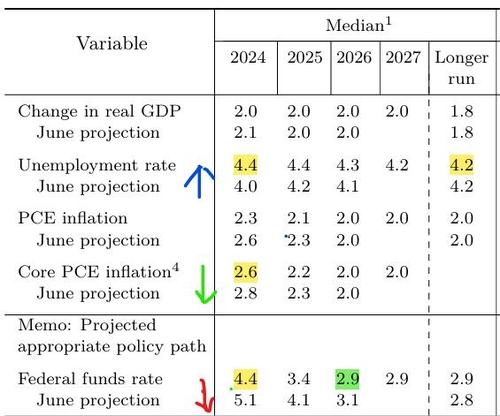 | Variable | Median$^{1}$ | | | | |
|---|---|---|---|---|---|
| | 2024 | 2025 | 2026 | 2027 | Longer run |
| Change in real GDP | 2.0 | 2.0 | 2.0 | 2.0 | 1.8 |
| June projection | 2.1 | 2.0 | 2.0 | | 1.8 |
| Unemployment rate | 4.4 | 4.4 | 4.3 | 4.2 | 4.2 |
| June projection | 4.0 | 4.2 | 4.1 | | 4.2 |
| PCE inflation | 2.3 | 2.1 | 2.0 | 2.0 | 2.0 |
| June projection | 2.6 | 2.3 | 2.0 | | 2.0 |
| Core PCE inflation$^{4}$ | 2.6 | 2.2 | 2.0 | 2.0 | |
| June projection | 2.8 | 2.3 | 2.0 | | |
| Memo: Projected appropriate policy path | | | | | |
| Federal funds rate | 4.4 | 3.4 | 2.9 | 2.9 | 2.9 |
| June projection | 5.1 | 4.1 | 3.1 | | 2.8 |